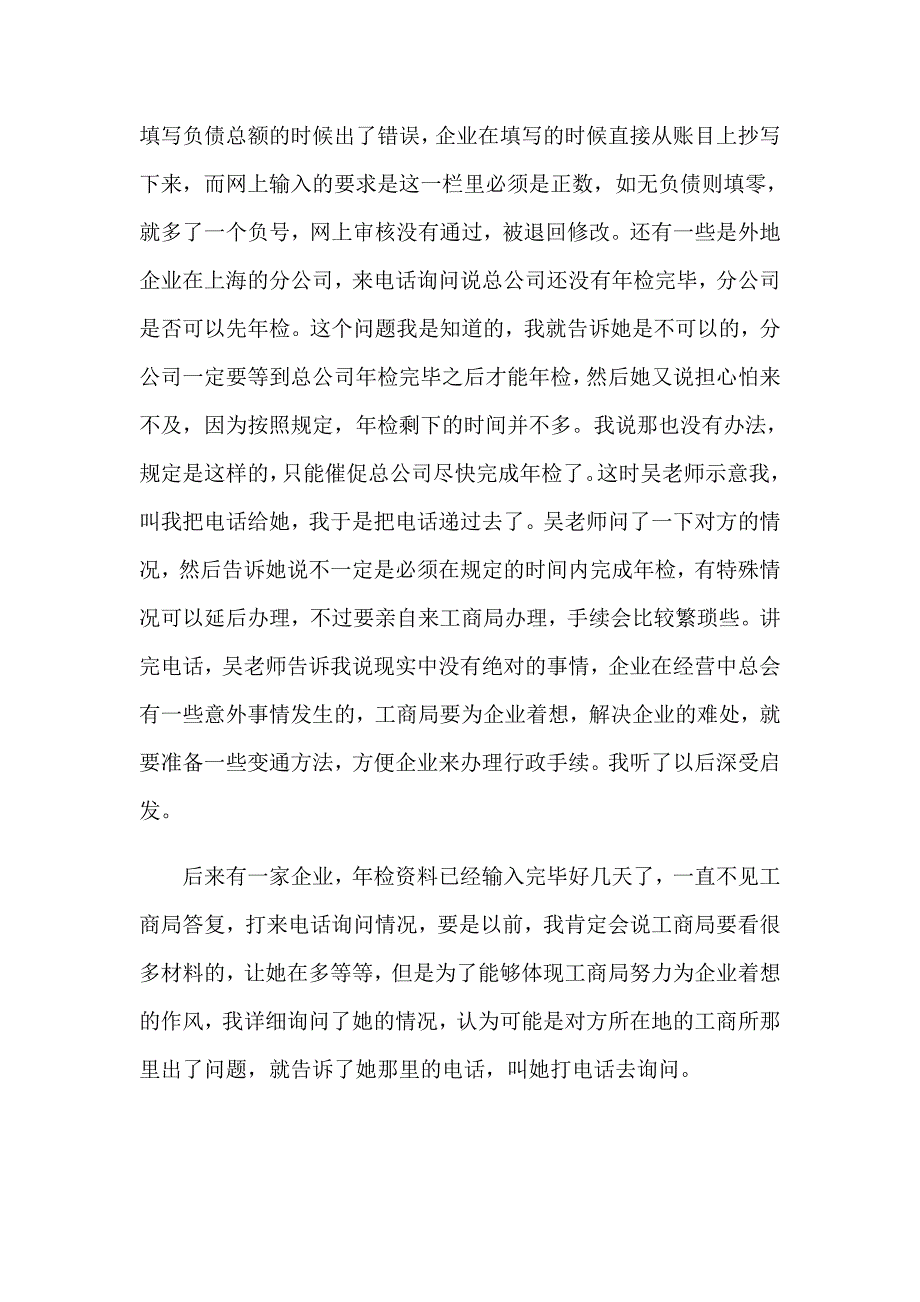 填写负债总额的时候出了错误，企业在填写的时候直接从账目上抄写下来，而网上输入的要求是这一栏里必须是正数，如无负债则填零，就多了一个负号，网上审核没有通过，被退回修改。还有一些是外地企业在上海的分公司，来电话询问说总公司还没有年检完毕，分公司是否可以先年检。这个问题我是知道的，我就告诉她是不可以的，分公司一定要等到总公司年检完毕之后才能年检，然后她又说担心怕来不及，因为按照规定，年检剩下的时间并不多。我说那也没有办法，规定是这样的，只能催促总公司尽快完成年检了。这时吴老师示意我，叫我把电话给她，我于是把电话递过去了。吴老师问了一下对方的情况，然后告诉她说不一定是必须在规定的时间内完成年检，有特殊情况可以延后办理，不过要亲自来工商局办理，手续会比较繁琐些。讲完电话，吴老师告诉我说现实中没有绝对的事情，企业在经营中总会有一些意外事情发生的，工商局要为企业着想，解决企业的难处，就要准备一些变通方法，方便企业来办理行政手续。我听了以后深受启发。

后来有一家企业，年检资料已经输入完毕好几天了，一直不见工商局答复，打来电话询问情况，要是以前，我肯定会说工商局要看很多材料的，让她在多等等，但是为了能够体现工商局努力为企业着想的作风，我详细询问了她的情况，认为可能是对方所在地的工商所那里出了问题，就告诉了她那里的电话，叫她打电话去询问。